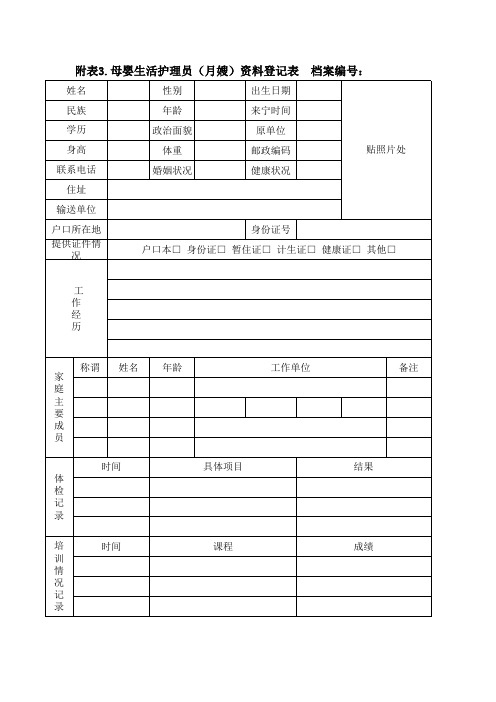 附表3. 母婴生活护理员（月嫂）资料登记表　档案编号：

| 姓名 | | 性别 | | 出生日期 | | 贴照片处 |
|---|---|---|---|---|---|---|
| 民族 | | 年龄 | | 来宁时间 | | |
| 学历 | | 政治面貌 | | 原单位 | | |
| 身高 | | 体重 | | 邮政编码 | | |
| 联系电话 | | 婚姻状况 | | 健康状况 | | |
| 住址 | | | | | | |
| 输送单位 | | | | | | |
| 户口所在地 | | | | 身份证号 | | |
| 提供证件情况 | 户口本□ 身份证□ 暂住证□ 计生证□ 健康证□ 其他□ | | | | | |
| 工作经历 | | | | | | |

| 家庭主要成员 | 称谓 | 姓名 | 年龄 | 工作单位 | 备注 |
|---|---|---|---|---|---|
| | | | | | |
| | | | | | |
| | | | | | |
| | | | | | |

| 体检记录 | 时间 | 具体项目 | 结果 |
|---|---|---|---|
| | | | |
| | | | |
| | | | |

| 培训情况记录 | 时间 | 课程 | 成绩 |
|---|---|---|---|
| | | | |
| | | | |
| | | | |